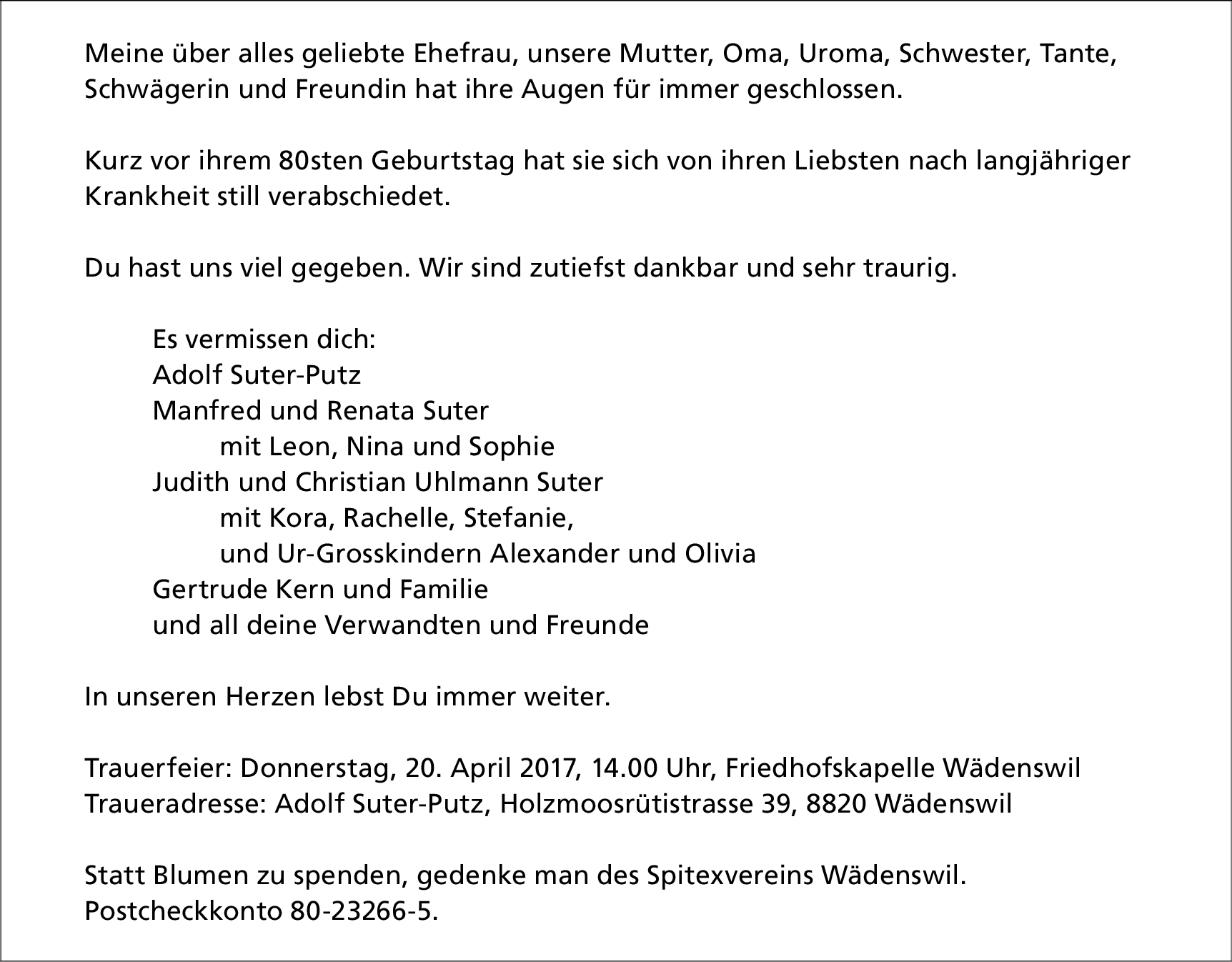 Meine über alles geliebte Ehefrau, unsere Mutter, Oma, Uroma, Schwester, Tante, Schwägerin und Freundin hat ihre Augen für immer geschlossen.

Kurz vor ihrem 80sten Geburtstag hat sie sich von ihren Liebsten nach langjähriger Krankheit still verabschiedet.

Du hast uns viel gegeben. Wir sind zutiefst dankbar und sehr traurig.

Es vermissen dich:
Adolf Suter-Putz
Manfred und Renata Suter
mit Leon, Nina und Sophie
Judith und Christian Uhlmann Suter
mit Kora, Rachelle, Stefanie,
und Ur-Grosskindern Alexander und Olivia
Gertrude Kern und Familie
und all deine Verwandten und Freunde

In unseren Herzen lebst Du immer weiter.

Trauerfeier: Donnerstag, 20. April 2017, 14.00 Uhr, Friedhofskapelle Wädenswil
Traueradresse: Adolf Suter-Putz, Holzmoosrütistrasse 39, 8820 Wädenswil

Statt Blumen zu spenden, gedenke man des Spitexvereins Wädenswil.
Postcheckkonto 80-23266-5.